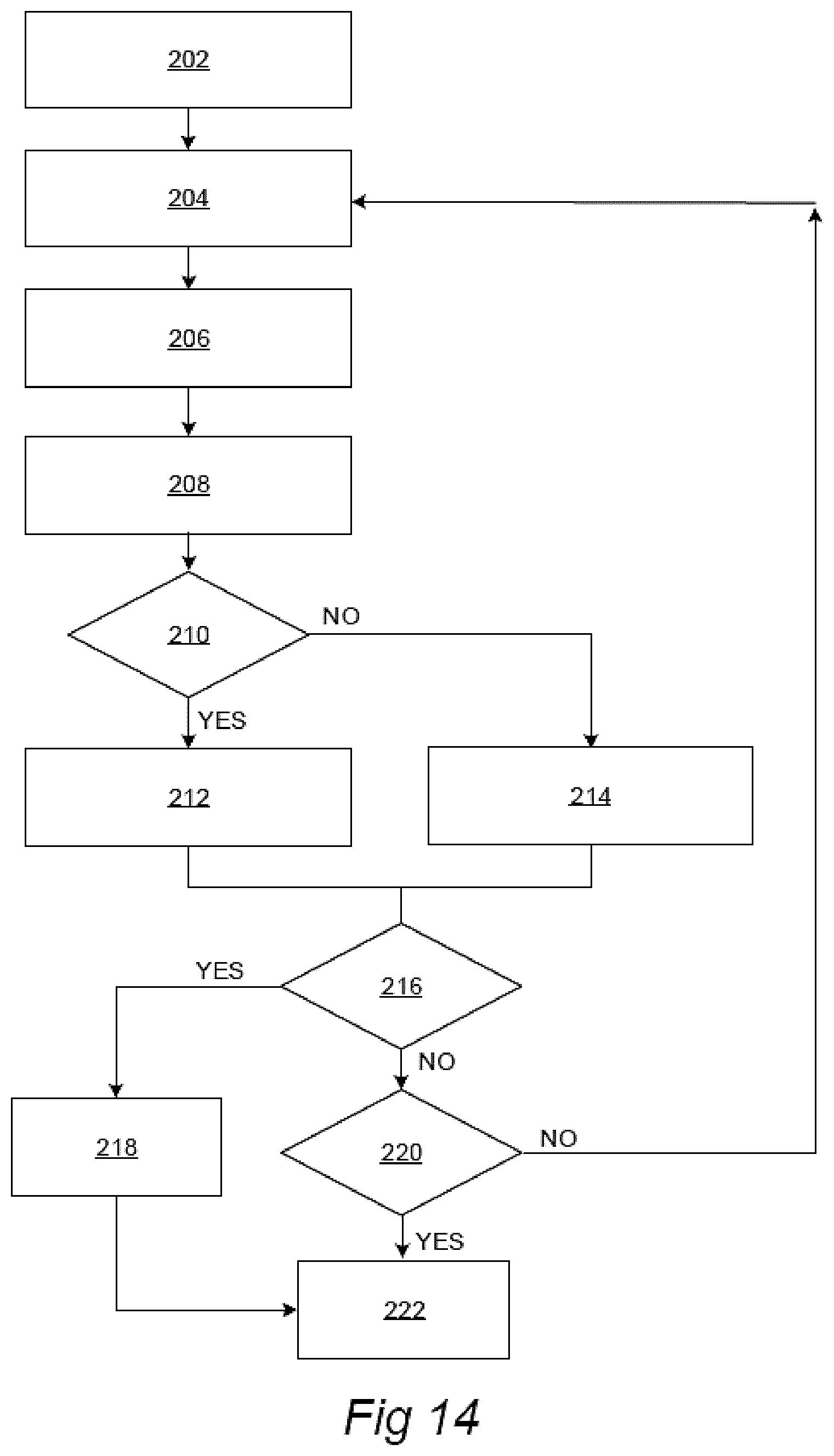 202

204

206

208

210

NO

YES

212

214

216

YES

NO

218

220

NO

YES

222

Fig 14